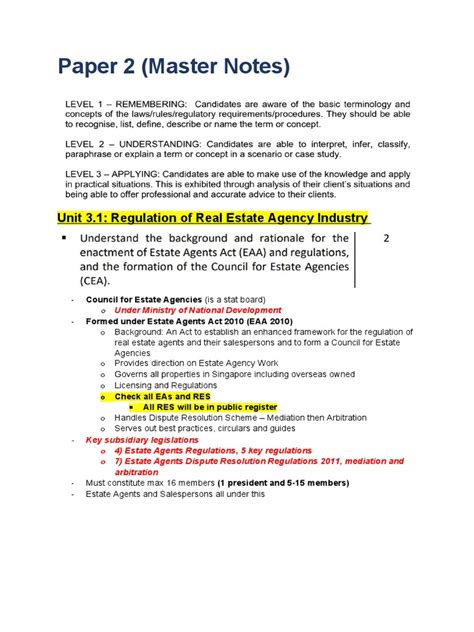 Paper 2 (Master Notes)

LEVEL 1 – REMEMBERING: Candidates are aware of the basic terminology and concepts of the laws/rules/regulatory requirements/procedures. They should be able to recognise, list, define, describe or name the term or concept.

LEVEL 2 – UNDERSTANDING: Candidates are able to interpret, infer, classify, paraphrase or explain a term or concept in a scenario or case study.

LEVEL 3 – APPLYING: Candidates are able to make use of the knowledge and apply in practical situations. This is exhibited through analysis of their client's situations and being able to offer professional and accurate advice to their clients.

Unit 3.1: Regulation of Real Estate Agency Industry

▪ Understand the background and rationale for the enactment of Estate Agents Act (EAA) and regulations, and the formation of the Council for Estate Agencies (CEA). 2

- Council for Estate Agencies (is a stat board)
  o Under Ministry of National Development
- Formed under Estate Agents Act 2010 (EAA 2010)
  o Background: An Act to establish an enhanced framework for the regulation of real estate agents and their salespersons and to form a Council for Estate Agencies
  o Provides direction on Estate Agency Work
  o Governs all properties in Singapore including overseas owned
  o Licensing and Regulations
  o Check all EAs and RES
    ▪ All RES will be in public register
  o Handles Dispute Resolution Scheme – Mediation then Arbitration
  o Serves out best practices, circulars and guides
- Key subsidiary legislations
  o 4) Estate Agents Regulations, 5 key regulations
  o 7) Estate Agents Dispute Resolution Regulations 2011, mediation and arbitration
- Must constitute max 16 members (1 president and 5-15 members)
- Estate Agents and Salespersons all under this